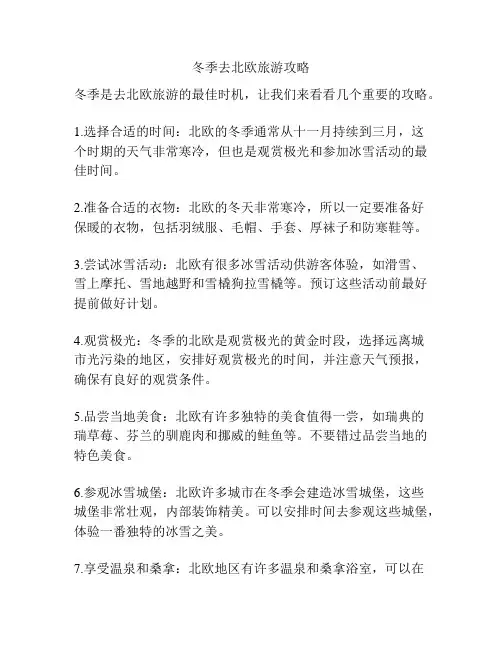 冬季去北欧旅游攻略

冬季是去北欧旅游的最佳时机，让我们来看看几个重要的攻略。

1.选择合适的时间：北欧的冬季通常从十一月持续到三月，这个时期的天气非常寒冷，但也是观赏极光和参加冰雪活动的最佳时间。

2.准备合适的衣物：北欧的冬天非常寒冷，所以一定要准备好保暖的衣物，包括羽绒服、毛帽、手套、厚袜子和防寒鞋等。

3.尝试冰雪活动：北欧有很多冰雪活动供游客体验，如滑雪、雪上摩托、雪地越野和雪橇狗拉雪橇等。预订这些活动前最好提前做好计划。

4.观赏极光：冬季的北欧是观赏极光的黄金时段，选择远离城市光污染的地区，安排好观赏极光的时间，并注意天气预报，确保有良好的观赏条件。

5.品尝当地美食：北欧有许多独特的美食值得一尝，如瑞典的瑞草莓、芬兰的驯鹿肉和挪威的鲑鱼等。不要错过品尝当地的特色美食。

6.参观冰雪城堡：北欧许多城市在冬季会建造冰雪城堡，这些城堡非常壮观，内部装饰精美。可以安排时间去参观这些城堡，体验一番独特的冰雪之美。

7.享受温泉和桑拿：北欧地区有许多温泉和桑拿浴室，可以在